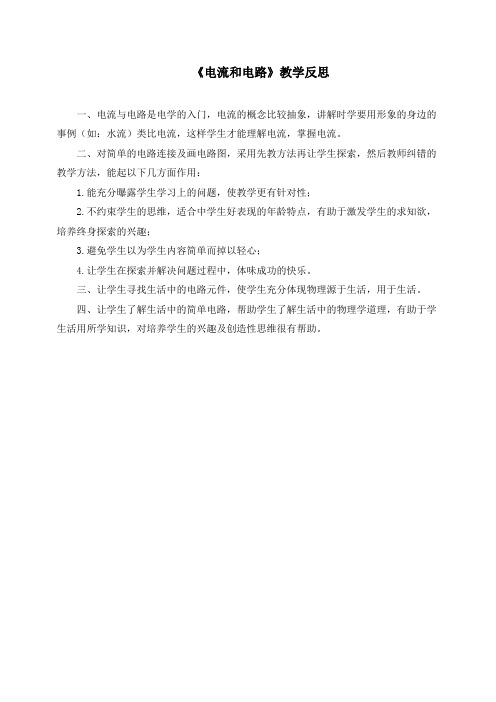 《电流和电路》教学反思

一、电流与电路是电学的入门，电流的概念比较抽象，讲解时学要用形象的身边的事例（如：水流）类比电流，这样学生才能理解电流，掌握电流。

二、对简单的电路连接及画电路图，采用先教方法再让学生探索，然后教师纠错的教学方法，能起以下几方面作用：

1.能充分曝露学生学习上的问题，使教学更有针对性；

2.不约束学生的思维，适合中学生好表现的年龄特点，有助于激发学生的求知欲，培养终身探索的兴趣；

3.避免学生以为学生内容简单而掉以轻心；

4.让学生在探索并解决问题过程中，体味成功的快乐。

三、让学生寻找生活中的电路元件，使学生充分体现物理源于生活，用于生活。

四、让学生了解生活中的简单电路，帮助学生了解生活中的物理学道理，有助于学生活用所学知识，对培养学生的兴趣及创造性思维很有帮助。